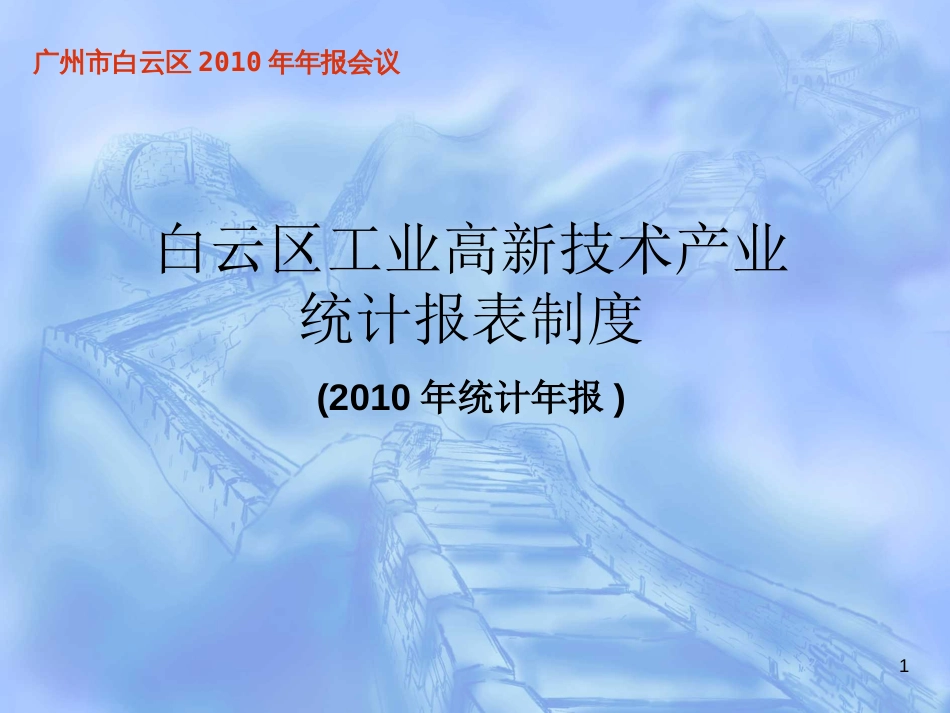 广州市白云区 2010 年年报会议

白云区工业高新技术产业统计报表制度

(2010 年统计年报 )

1